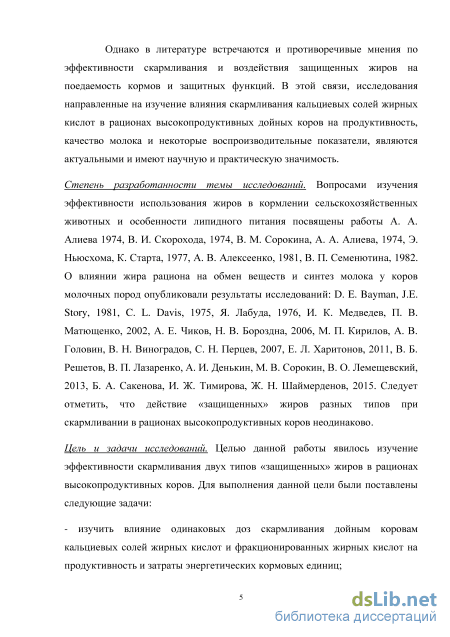 Однако в литературе встречаются и противоречивые мнения по эффективности скармливания и воздействия защищенных жиров на поедаемость кормов и защитных функций. В этой связи, исследования направленные на изучение влияния скармливания кальциевых солей жирных кислот в рационах высокопродуктивных дойных коров на продуктивность, качество молока и некоторые воспроизводительные показатели, являются актуальными и имеют научную и практическую значимость.

Степень разработанности темы исследований. Вопросами изучения эффективности использования жиров в кормлении сельскохозяйственных животных и особенности липидного питания посвящены работы А. А. Алиева 1974, В. И. Скорохода, 1974, В. М. Сорокина, А. А. Алиева, 1974, Э. Ньюсхома, К. Старта, 1977, А. В. Алексеенко, 1981, В. П. Семенютина, 1982. О влиянии жира рациона на обмен веществ и синтез молока у коров молочных пород опубликовали результаты исследований: D. E. Bayman, J.E. Story, 1981, C. L. Davis, 1975, Я. Лабуда, 1976, И. К. Медведев, П. В. Матющенко, 2002, А. Е. Чиков, Н. В. Бороздна, 2006, М. П. Кирилов, А. В. Головин, В. Н. Виноградов, С. Н. Перцев, 2007, Е. Л. Харитонов, 2011, В. Б. Решетов, В. П. Лазаренко, А. И. Денькин, М. В. Сорокин, В. О. Лемещевский, 2013, Б. А. Сакенова, И. Ж. Тимирова, Ж. Н. Шаймерденов, 2015. Следует отметить, что действие «защищенных» жиров разных типов при скармливании в рационах высокопродуктивных коров неодинаково.

Цель и задачи исследований. Целью данной работы явилось изучение эффективности скармливания двух типов «защищенных» жиров в рационах высокопродуктивных коров. Для выполнения данной цели были поставлены следующие задачи:

- изучить влияние одинаковых доз скармливания дойным коровам кальциевых солей жирных кислот и фракционированных жирных кислот на продуктивность и затраты энергетических кормовых единиц;

5

dsLib.net
библиотека диссертаций